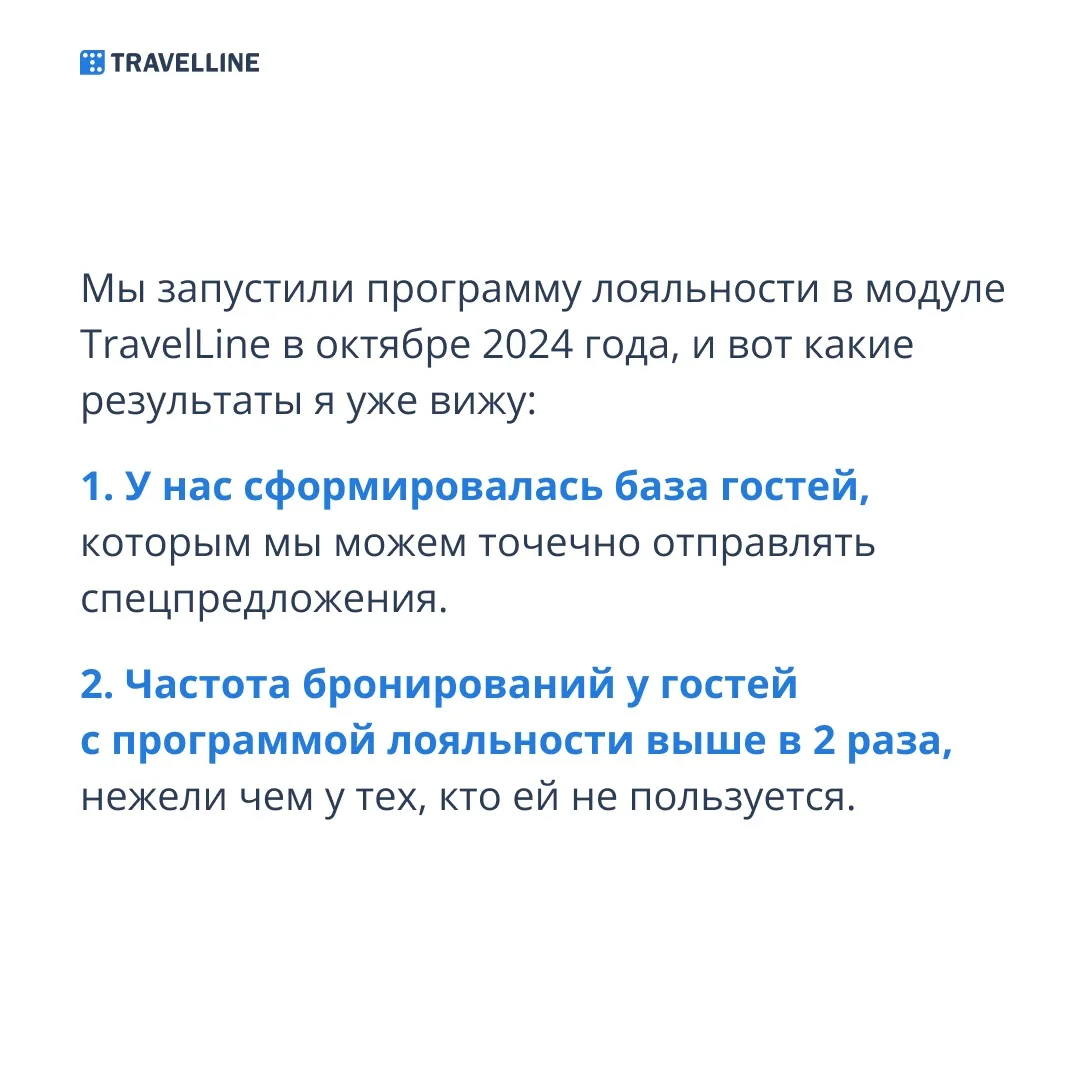 TRAVELLINE

Мы запустили программу лояльности в модуле TravelLine в октябре 2024 года, и вот какие результаты я уже вижу:

1. У нас сформировалась база гостей, которым мы можем точечно отправлять спецпредложения.

2. Частота бронирований у гостей с программой лояльности выше в 2 раза, нежели чем у тех, кто ей не пользуется.